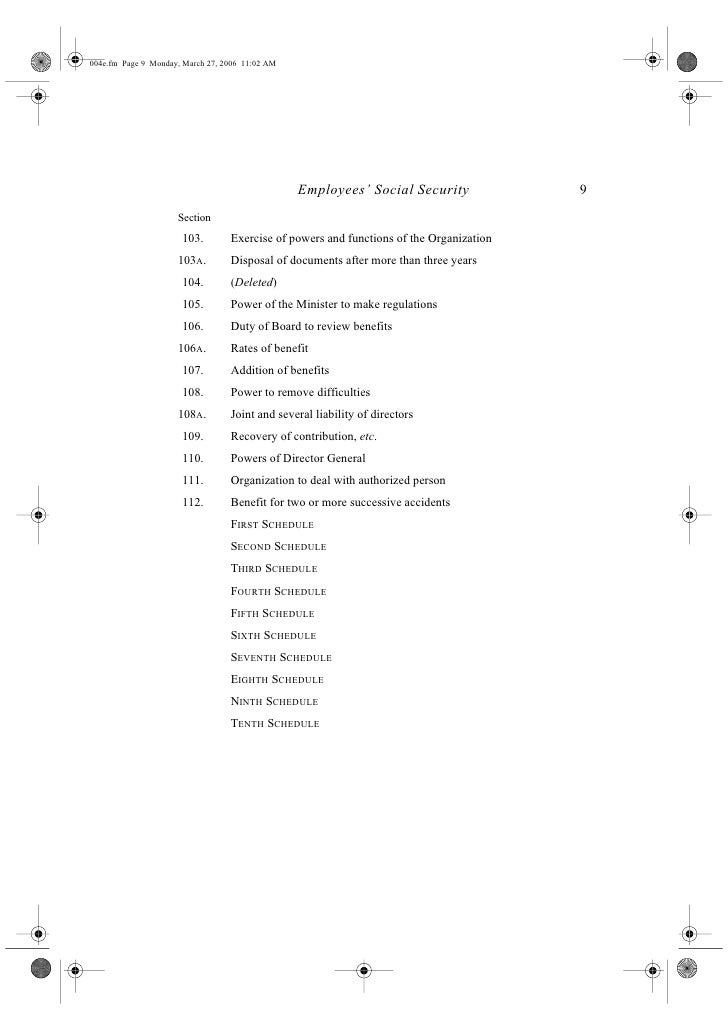 004e.fm Page 9 Monday, March 27, 2006 11:02 AM

Employees' Social Security 9

Section

103. Exercise of powers and functions of the Organization

103A. Disposal of documents after more than three years

104. (Deleted)

105. Power of the Minister to make regulations

106. Duty of Board to review benefits

106A. Rates of benefit

107. Addition of benefits

108. Power to remove difficulties

108A. Joint and several liability of directors

109. Recovery of contribution, etc.

110. Powers of Director General

111. Organization to deal with authorized person

112. Benefit for two or more successive accidents

FIRST SCHEDULE

SECOND SCHEDULE

THIRD SCHEDULE

FOURTH SCHEDULE

FIFTH SCHEDULE

SIXTH SCHEDULE

SEVENTH SCHEDULE

EIGHTH SCHEDULE

NINTH SCHEDULE

TENTH SCHEDULE